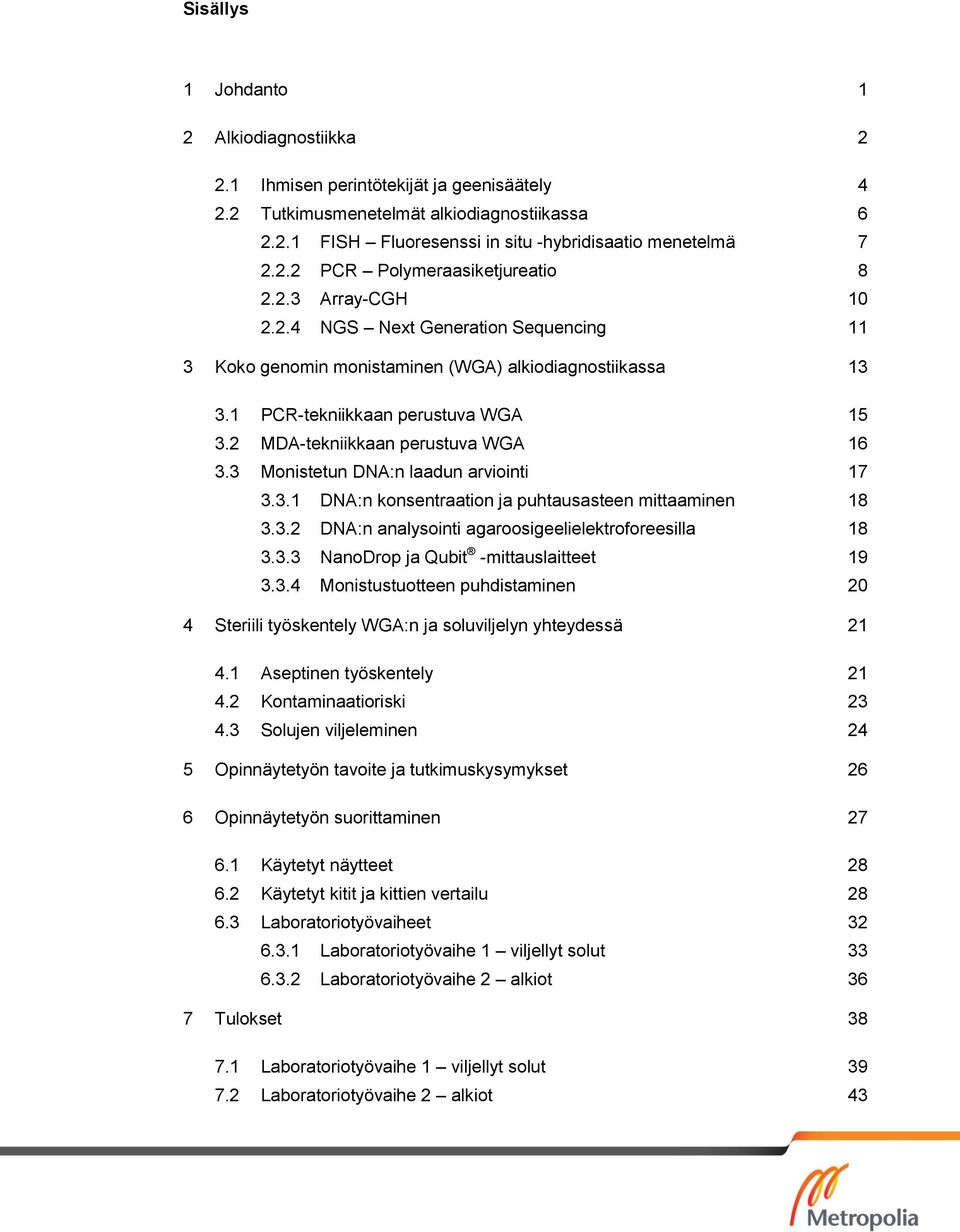 Sisällys

1 Johdanto 1

2 Alkiodiagnostiikka 2

2.1 Ihmisen perintötekijät ja geenisäätely 4
2.2 Tutkimusmenetelmät alkiodiagnostiikassa 6
2.2.1 FISH – Fluoresenssi in situ -hybridisaatio menetelmä 7
2.2.2 PCR – Polymeraasiketjureatio 8
2.2.3 Array-CGH 10
2.2.4 NGS – Next Generation Sequencing 11

3 Koko genomin monistaminen (WGA) alkiodiagnostiikassa 13

3.1 PCR-tekniikkaan perustuva WGA 15
3.2 MDA-tekniikkaan perustuva WGA 16
3.3 Monistetun DNA:n laadun arviointi 17
3.3.1 DNA:n konsentraation ja puhtausasteen mittaaminen 18
3.3.2 DNA:n analysointi agaroosigeelielektroforeesilla 18
3.3.3 NanoDrop ja Qubit® -mittauslaitteet 19
3.3.4 Monistustuotteen puhdistaminen 20

4 Steriili työskentely WGA:n ja soluviljelyn yhteydessä 21

4.1 Aseptinen työskentely 21
4.2 Kontaminaatioriski 23
4.3 Solujen viljeleminen 24

5 Opinnäytetyön tavoite ja tutkimuskysymykset 26

6 Opinnäytetyön suorittaminen 27

6.1 Käytetyt näytteet 28
6.2 Käytetyt kitit ja kittien vertailu 28
6.3 Laboratoriotyövaiheet 32
6.3.1 Laboratoriotyövaihe 1 – viljellyt solut 33
6.3.2 Laboratoriotyövaihe 2 – alkiot 36

7 Tulokset 38

7.1 Laboratoriotyövaihe 1 – viljellyt solut 39
7.2 Laboratoriotyövaihe 2 – alkiot 43

Metropolia